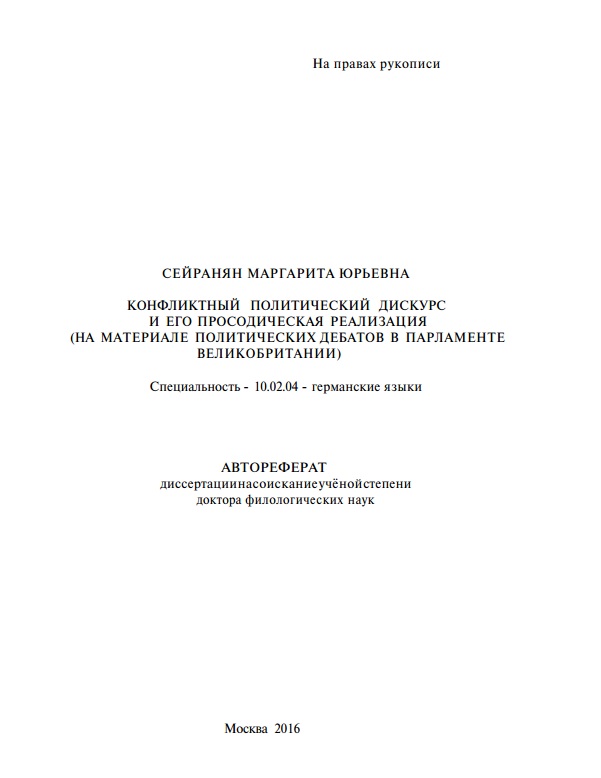 На правах рукописи

СЕЙРАНЯН МАРГАРИТА ЮРЬЕВНА

КОНФЛИКТНЫЙ ПОЛИТИЧЕСКИЙ ДИСКУРС И ЕГО ПРОСОДИЧЕСКАЯ РЕАЛИЗАЦИЯ (НА МАТЕРИАЛЕ ПОЛИТИЧЕСКИХ ДЕБАТОВ В ПАРЛАМЕНТЕ ВЕЛИКОБРИТАНИИ)

Специальность - 10.02.04 - германские языки

АВТОРЕФЕРАТ
диссертациинасоисканиеучёнойстепени
доктора филологических наук

Москва 2016